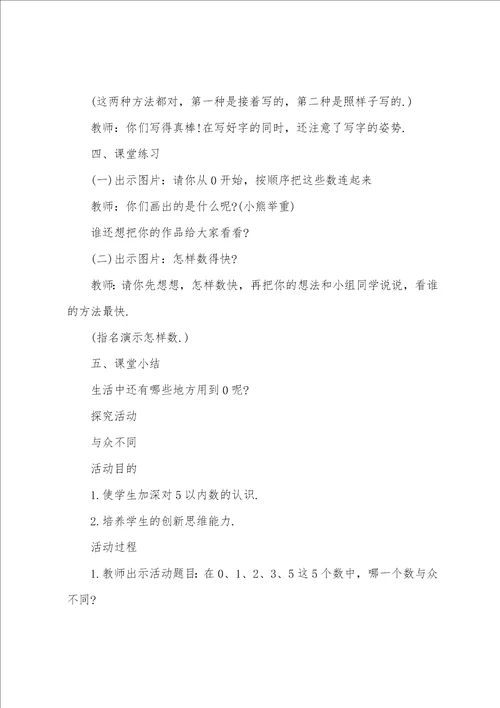 (这两种方法都对，第一种是接着写的，第二种是照样子写的.)

教师：你们写得真棒!在写好字的同时，还注意了写字的姿势.

四、课堂练习

(一)出示图片：请你从0开始，按顺序把这些数连起来

教师：你们画出的是什么呢?(小熊举重)

谁还想把你的作品给大家看看?

(二)出示图片：怎样数得快?

教师：请你先想想，怎样数快，再把你的想法和小组同学说说，看谁的方法最快.

(指名演示怎样数.)

五、课堂小结

生活中还有哪些地方用到0呢?

探究活动

与众不同

活动目的

1.使学生加深对5以内数的认识.

2.培养学生的创新思维能力.

活动过程

1.教师出示活动题目：在0、1、2、3、5这5个数中，哪一个数与众不同?